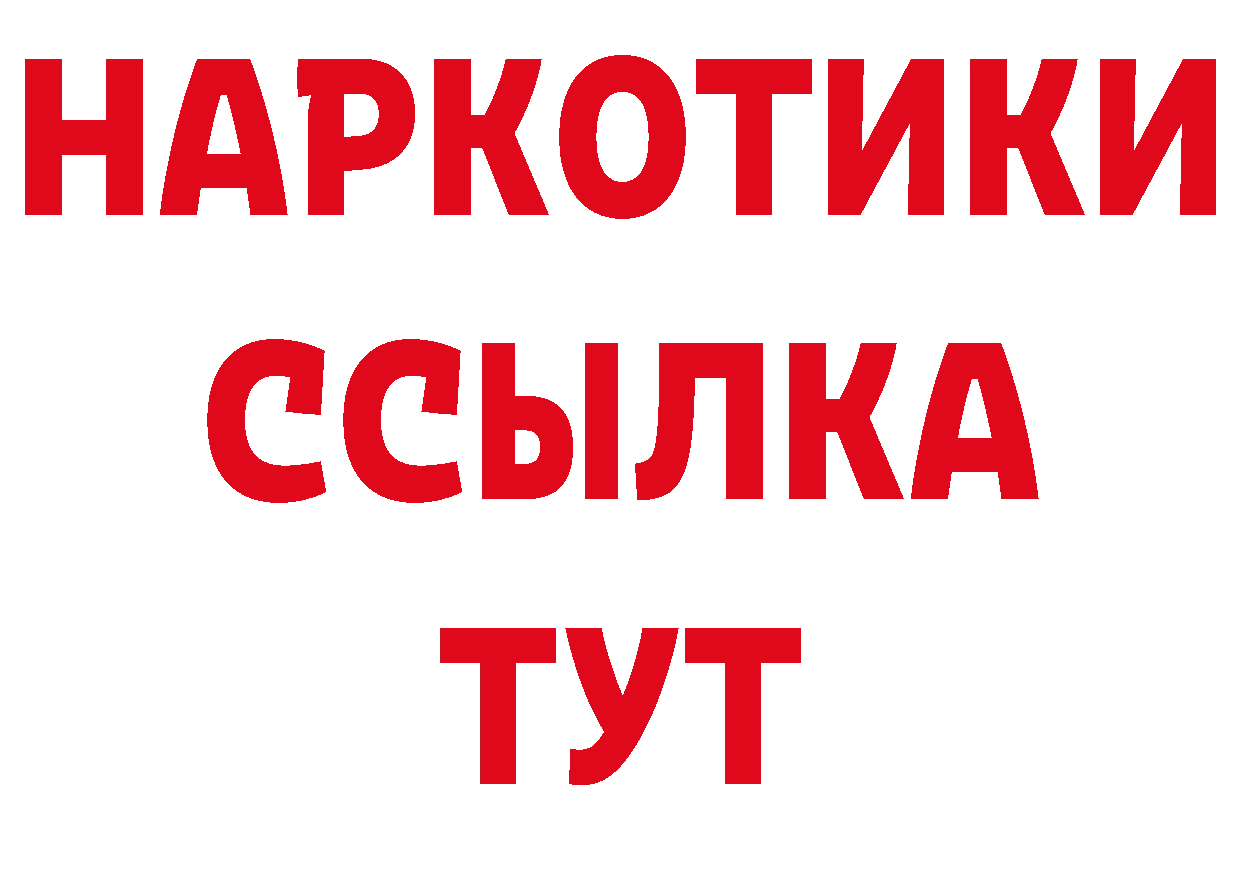 НАРКОТИКИ
ССЫЛКА
ТУТ